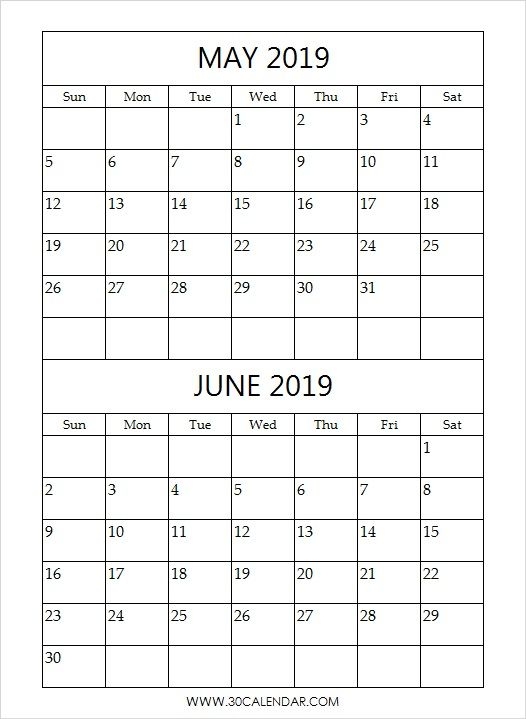 MAY 2019

| Sun | Mon | Tue | Wed | Thu | Fri | Sat |
|---|---|---|---|---|---|---|
| | | | 1 | 2 | 3 | 4 |
| 5 | 6 | 7 | 8 | 9 | 10 | 11 |
| 12 | 13 | 14 | 15 | 16 | 17 | 18 |
| 19 | 20 | 21 | 22 | 23 | 24 | 25 |
| 26 | 27 | 28 | 29 | 30 | 31 | |
| | | | | | | |

JUNE 2019

| Sun | Mon | Tue | Wed | Thu | Fri | Sat |
|---|---|---|---|---|---|---|
| | | | | | | 1 |
| 2 | 3 | 4 | 5 | 6 | 7 | 8 |
| 9 | 10 | 11 | 12 | 13 | 14 | 15 |
| 16 | 17 | 18 | 19 | 20 | 21 | 22 |
| 23 | 24 | 25 | 26 | 27 | 28 | 29 |
| 30 | | | | | | |

WWW.30CALENDAR.COM